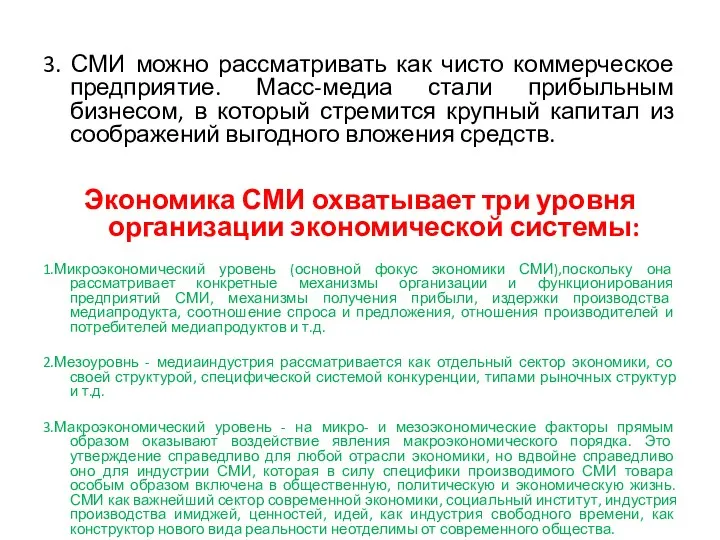 3. СМИ можно рассматривать как чисто коммерческое предприятие. Масс-медиа стали прибыльным бизнесом, в который стремится крупный капитал из соображений выгодного вложения средств.

Экономика СМИ охватывает три уровня организации экономической системы:

1.Микроэкономический уровень (основной фокус экономики СМИ),поскольку она рассматривает конкретные механизмы организации и функционирования предприятий СМИ, механизмы получения прибыли, издержки производства медиапродукта, соотношение спроса и предложения, отношения производителей и потребителей медиапродуктов и т.д.

2.Мезоуровнь - медиаиндустрия рассматривается как отдельный сектор экономики, со своей структурой, специфической системой конкуренции, типами рыночных структур и т.д.

3.Макроэкономический уровень - на микро- и мезоэкономические факторы прямым образом оказывают воздействие явления макроэкономического порядка. Это утверждение справедливо для любой отрасли экономики, но вдвойне справедливо оно для индустрии СМИ, которая в силу специфики производимого СМИ товара особым образом включена в общественную, политическую и экономическую жизнь. СМИ как важнейший сектор современной экономики, социальный институт, индустрия производства имиджей, ценностей, идей, как индустрия свободного времени, как конструктор нового вида реальности неотделимы от современного общества.